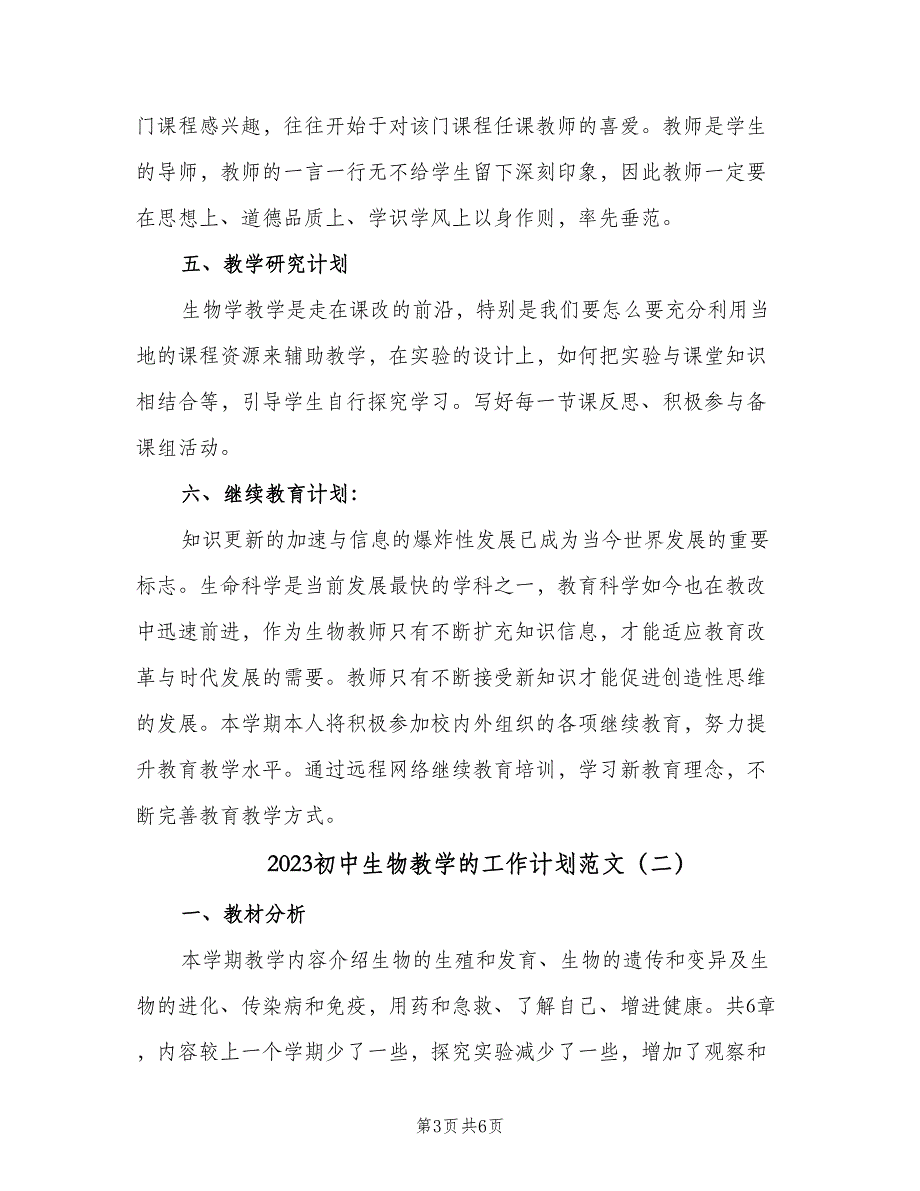 门课程感兴趣，往往开始于对该门课程任课教师的喜爱。教师是学生的导师，教师的一言一行无不给学生留下深刻印象，因此教师一定要在思想上、道德品质上、学识学风上以身作则，率先垂范。

五、教学研究计划

生物学教学是走在课改的前沿，特别是我们要怎么要充分利用当地的课程资源来辅助教学，在实验的设计上，如何把实验与课堂知识相结合等，引导学生自行探究学习。写好每一节课反思、积极参与备课组活动。

六、继续教育计划：

知识更新的加速与信息的爆炸性发展已成为当今世界发展的重要标志。生命科学是当前发展最快的学科之一，教育科学如今也在教改中迅速前进，作为生物教师只有不断扩充知识信息，才能适应教育改革与时代发展的需要。教师只有不断接受新知识才能促进创造性思维的发展。本学期本人将积极参加校内外组织的各项继续教育，努力提升教育教学水平。通过远程网络继续教育培训，学习新教育理念，不断完善教育教学方式。

2023初中生物教学的工作计划范文（二）

一、教材分析

本学期教学内容介绍生物的生殖和发育、生物的遗传和变异及生物的进化、传染病和免疫，用药和急救、了解自己、增进健康。共6章，内容较上一个学期少了一些，探究实验减少了一些，增加了观察和

第3页 共6页